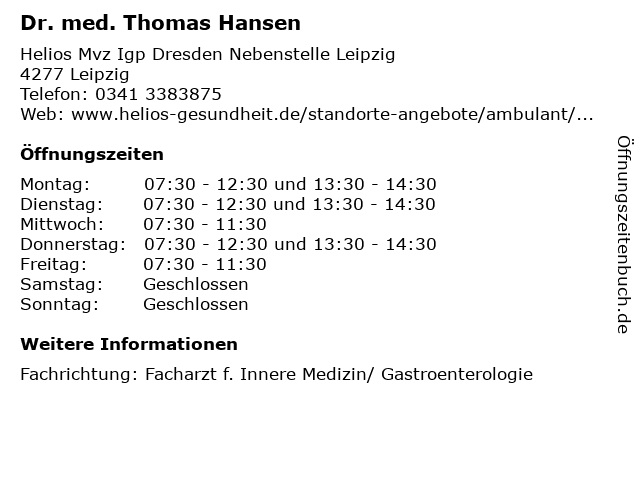 Dr. med. Thomas Hansen

Helios Mvz Igp Dresden Nebenstelle Leipzig
4277 Leipzig
Telefon: 0341 3383875
Web: www.helios-gesundheit.de/standorte-angebote/ambulant/...

Öffnungszeiten

Montag: 07:30 - 12:30 und 13:30 - 14:30
Dienstag: 07:30 - 12:30 und 13:30 - 14:30
Mittwoch: 07:30 - 11:30
Donnerstag: 07:30 - 12:30 und 13:30 - 14:30
Freitag: 07:30 - 11:30
Samstag: Geschlossen
Sonntag: Geschlossen

Weitere Informationen

Fachrichtung: Facharzt f. Innere Medizin/ Gastroenterologie

Öffnungszeitenbuch.de